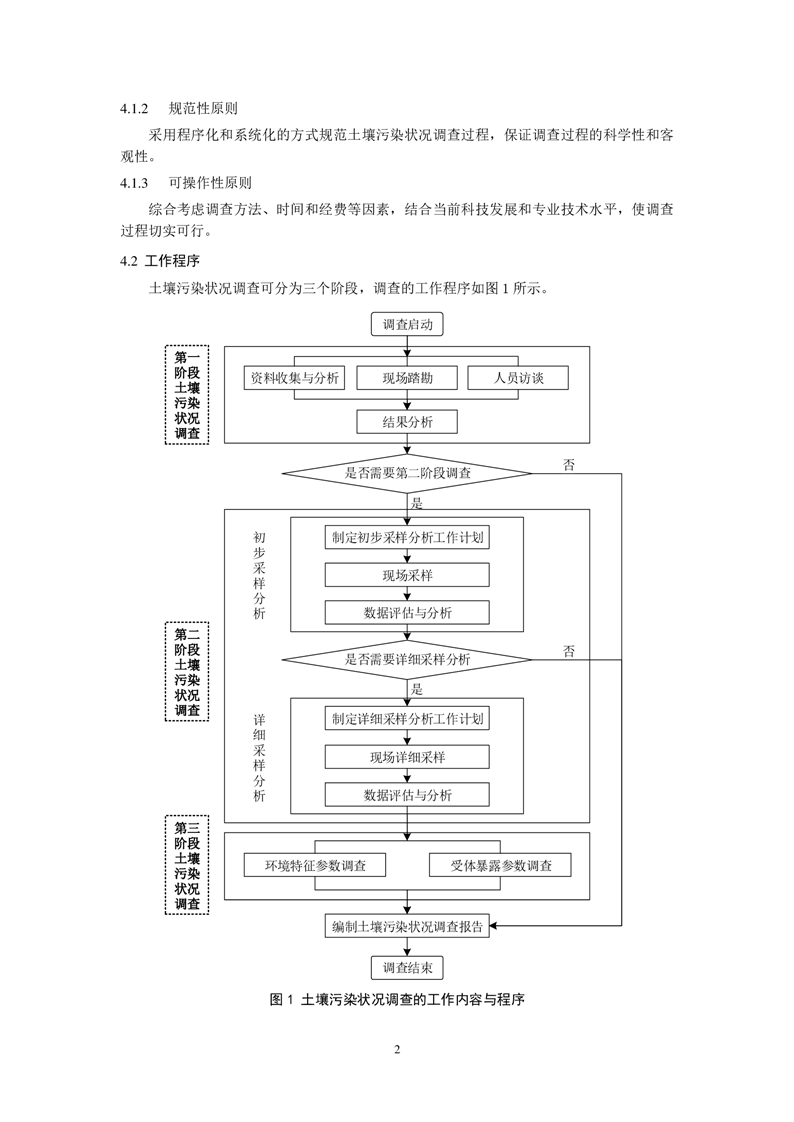 4.1.2　规范性原则

采用程序化和系统化的方式规范土壤污染状况调查过程，保证调查过程的科学性和客观性。

4.1.3　可操作性原则

综合考虑调查方法、时间和经费等因素，结合当前科技发展和专业技术水平，使调查过程切实可行。

4.2 工作程序

土壤污染状况调查可分为三个阶段，调查的工作程序如图 1 所示。

调查启动

第一阶段土壤污染状况调查

资料收集与分析

现场踏勘

人员访谈

结果分析

是否需要第二阶段调查

否

是

第二阶段土壤污染状况调查

初步采样分析

制定初步采样分析工作计划

现场采样

数据评估与分析

是否需要详细采样分析

否

是

详细采样分析

制定详细采样分析工作计划

现场详细采样

数据评估与分析

第三阶段土壤污染状况调查

环境特征参数调查

受体暴露参数调查

编制土壤污染状况调查报告

调查结束

图 1 土壤污染状况调查的工作内容与程序

2